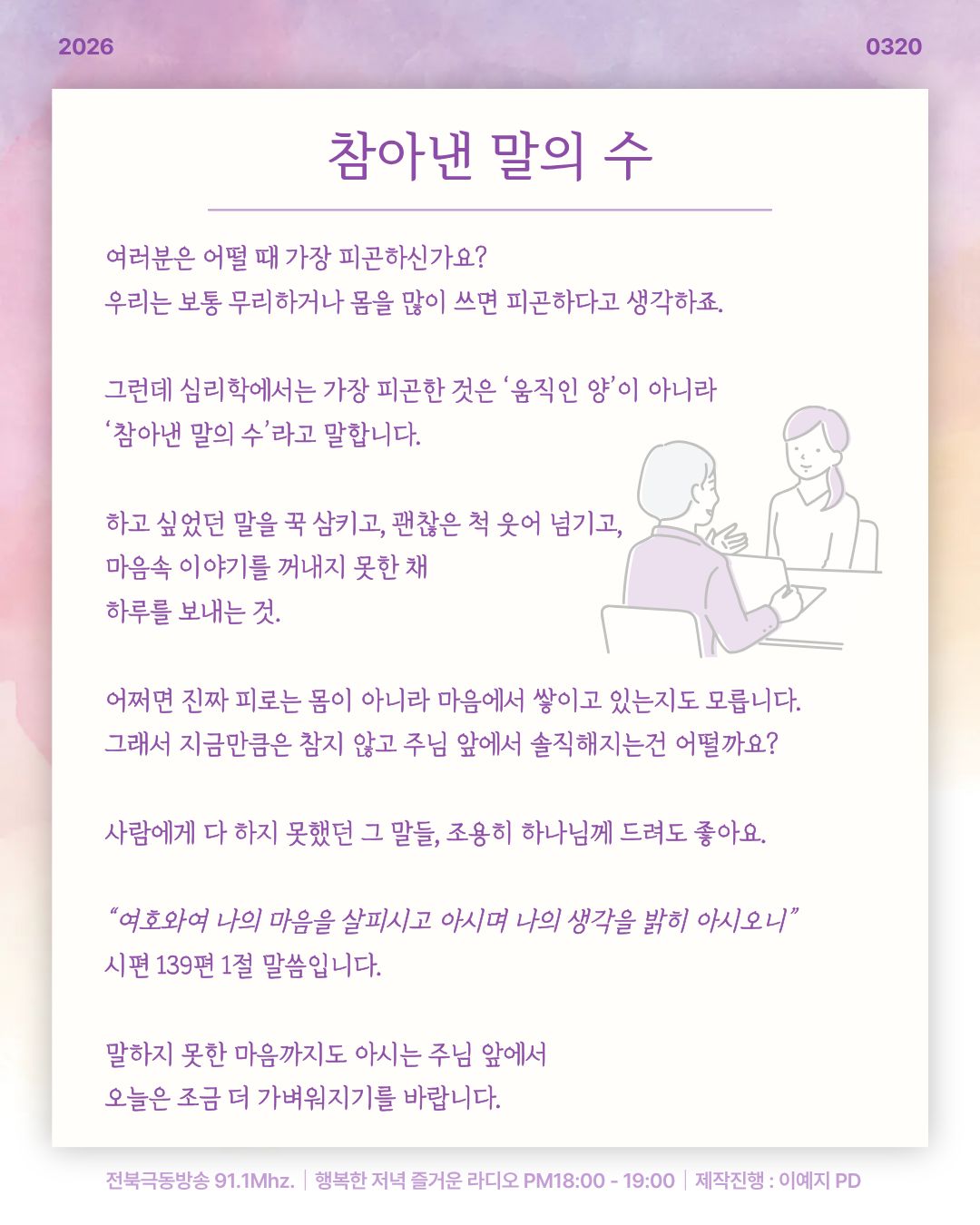 2026

0320

참아낸 말의 수

여러분은 어떨 때 가장 피곤하신가요?
우리는 보통 무리하거나 몸을 많이 쓰면 피곤하다고 생각하죠.

그런데 심리학에서는 가장 피곤한 것은 '움직인 양'이 아니라
'참아낸 말의 수'라고 말합니다.

하고 싶었던 말을 꾹 삼키고, 괜찮은 척 웃어 넘기고,
마음속 이야기를 꺼내지 못한 채
하루를 보내는 것.

어쩌면 진짜 피로는 몸이 아니라 마음에서 쌓이고 있는지도 모릅니다.
그래서 지금만큼은 참지 않고 주님 앞에서 솔직해지는건 어떨까요?

사람에게 다 하지 못했던 그 말들, 조용히 하나님께 드려도 좋아요.

"여호와여 나의 마음을 살피시고 아시며 나의 생각을 밝히 아시오니"
시편 139편 1절 말씀입니다.

말하지 못한 마음까지도 아시는 주님 앞에서
오늘은 조금 더 가벼워지기를 바랍니다.

전북극동방송 91.1Mhz. | 행복한 저녁 즐거운 라디오 PM18:00 - 19:00 | 제작진행 : 이예지 PD